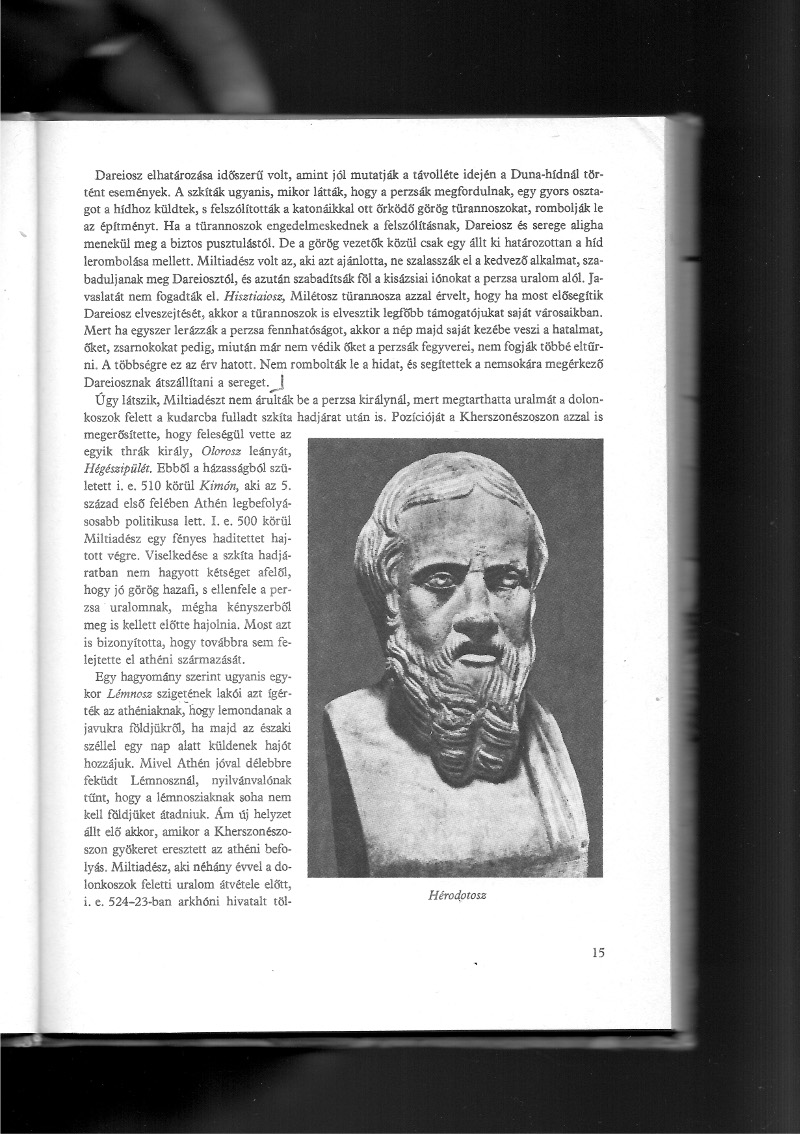 Dareiosz elhatározása időszerű volt, amint jól mutatják a távolléte idején a Duna-hídnál történt események. A szkíták ugyanis, mikor látták, hogy a perzsák megfordulnak, egy gyors osztagot a hídhoz küldtek, s felszólították a katonáikkal ott őrködő görög türannoszokat, rombolják le az építményt. Ha a türannoszok engedelmeskednek a felszólításnak, Dareiosz és serege aligha menekül meg a biztos pusztulástól. De a görög vezetők közül csak egy állt ki határozottan a híd lerombolása mellett. Miltiadész volt az, aki azt ajánlotta, ne szalasszák el a kedvező alkalmat, szabaduljanak meg Dareiosztól, és azután szabadítsák föl a kisázsiai iónokat a perzsa uralom alól. Javaslatát nem fogadták el. Hisztiaiosz, Milétosz türannosza azzal érvelt, hogy ha most elősegítik Dareiosz elveszejtését, akkor a türannoszok is elvesztik legfőbb támogatójukat saját városaikban. Mert ha egyszer lerázzák a perzsa fennhatóságot, akkor a nép majd saját kezébe veszi a hatalmat, őket, zsarnokokat pedig, miután már nem védik őket a perzsák fegyverei, nem fogják többé eltűrni. A többségre ez az érv hatott. Nem rombolták le a hidat, és segítettek a nemsokára megérkező Dareiosznak átszállítani a sereget.

Úgy látszik, Miltiadészt nem árulták be a perzsa királynál, mert megtarthatta uralmát a dolonkoszok felett a kudarcba fulladt szkíta hadjárat után is. Pozícióját a Kherszonészoszon azzal is megerősítette, hogy feleségül vette az egyik thrák király, Olorosz leányát, Hégészipülét. Ebből a házasságból született i. e. 510 körül Kimón, aki az 5. század első felében Athén legbefolyásosabb politikusa lett. I. e. 500 körül Miltiadész egy fényes haditettet hajtott végre. Viselkedése a szkíta hadjáratban nem hagyott kétséget afelől, hogy jó görög hazafi, s ellenfele a perzsa uralomnak, mégha kényszerből meg is kellett előtte hajolnia. Most azt is bizonyította, hogy továbbra sem felejtette el athéni származását.

Egy hagyomány szerint ugyanis egykor Lémnosz szigetének lakói azt ígérték az athéniaknak, hogy lemondanak a javukra földjükről, ha majd az északi széllel egy nap alatt küldenek hajót hozzájuk. Mivel Athén jóval délebbre feküdt Lémnosznál, nyilvánvalónak tűnt, hogy a lémnosziaknak soha nem kell földjüket átadniuk. Ám új helyzet állt elő akkor, amikor a Kherszonészoszon gyökeret eresztett az athéni befolyás. Miltiadész, aki néhány évvel a dolonkoszok feletti uralom átvétele előtt, i. e. 524–23-ban arkhóni hivatalt töl-

Hérodotosz

15